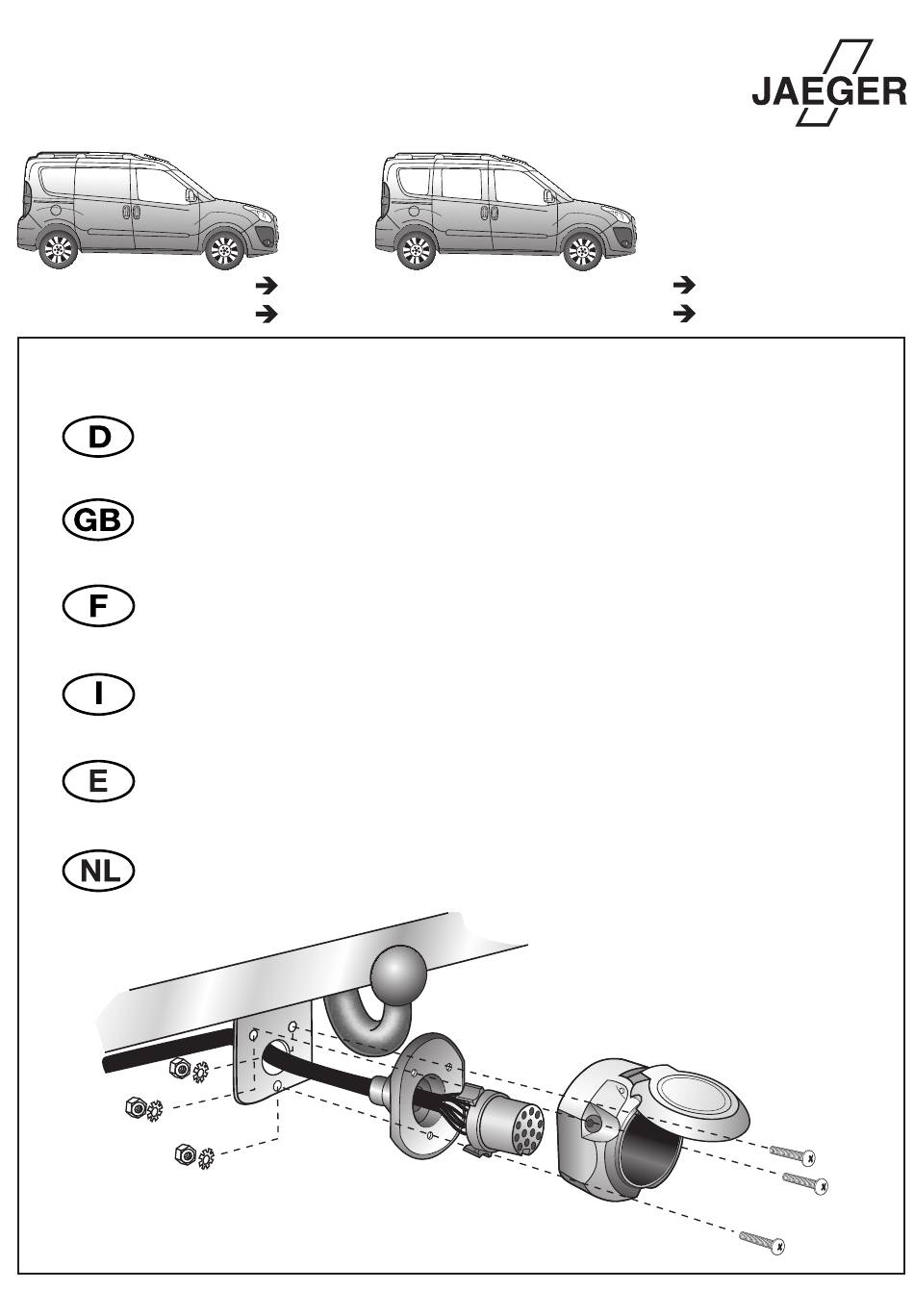 JAEGER

➔
➔

➔
➔

D

GB

F

I

E

NL